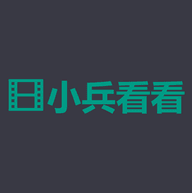 小兵看看